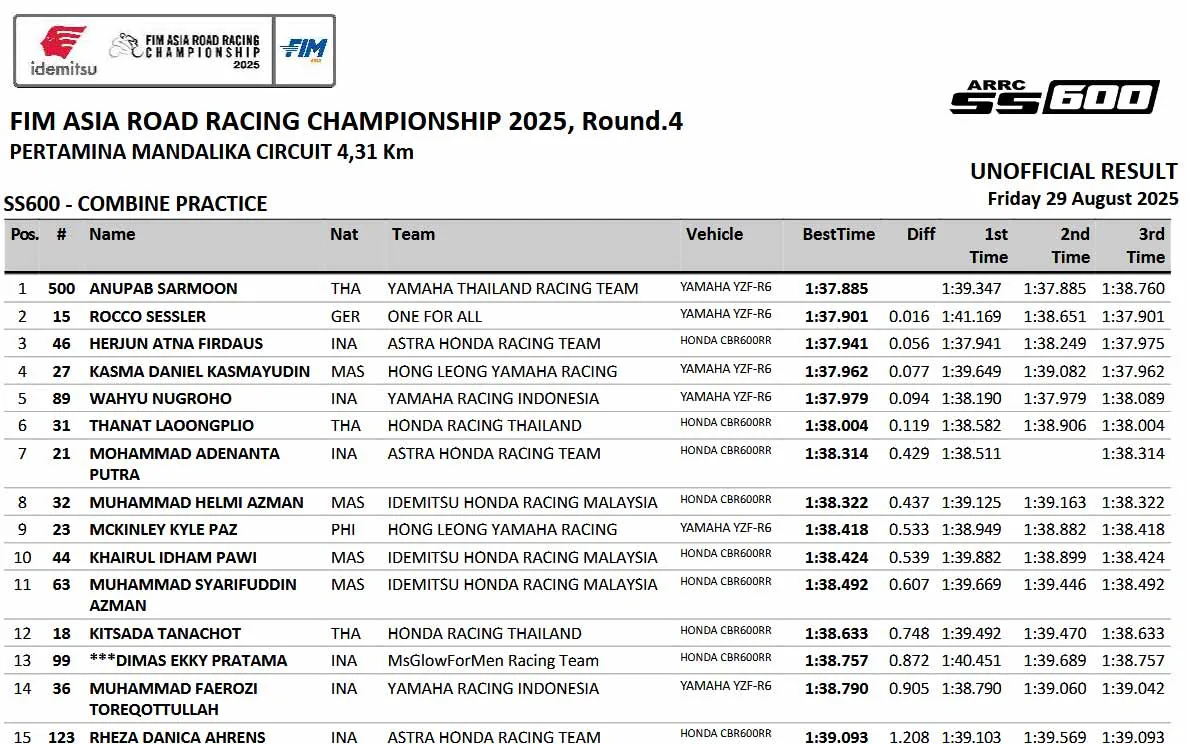 idemitsu FIM ASIA ROAD RACING CHAMPIONSHIP 2025 FIM

ARRC SS600

FIM ASIA ROAD RACING CHAMPIONSHIP 2025, Round.4
PERTAMINA MANDALIKA CIRCUIT 4,31 Km

UNOFFICIAL RESULT
Friday 29 August 2025

SS600 - COMBINE PRACTICE

| Pos. | # | Name | Nat | Team | Vehicle | BestTime | Diff | 1st Time | 2nd Time | 3rd Time |
|---|---|---|---|---|---|---|---|---|---|---|
| 1 | 500 | ANUPAB SARMOON | THA | YAMAHA THAILAND RACING TEAM | YAMAHA YZF-R6 | 1:37.885 | | 1:39.347 | 1:37.885 | 1:38.760 |
| 2 | 15 | ROCCO SESSLER | GER | ONE FOR ALL | YAMAHA YZF-R6 | 1:37.901 | 0.016 | 1:41.169 | 1:38.651 | 1:37.901 |
| 3 | 46 | HERJUN ATNA FIRDAUS | INA | ASTRA HONDA RACING TEAM | HONDA CBR600RR | 1:37.941 | 0.056 | 1:37.941 | 1:38.249 | 1:37.975 |
| 4 | 27 | KASMA DANIEL KASMAYUDIN | MAS | HONG LEONG YAMAHA RACING | YAMAHA YZF-R6 | 1:37.962 | 0.077 | 1:39.649 | 1:39.082 | 1:37.962 |
| 5 | 89 | WAHYU NUGROHO | INA | YAMAHA RACING INDONESIA | YAMAHA YZF-R6 | 1:37.979 | 0.094 | 1:38.190 | 1:37.979 | 1:38.089 |
| 6 | 31 | THANAT LAOONGPLIO | THA | HONDA RACING THAILAND | HONDA CBR600RR | 1:38.004 | 0.119 | 1:38.582 | 1:38.906 | 1:38.004 |
| 7 | 21 | MOHAMMAD ADENANTA PUTRA | INA | ASTRA HONDA RACING TEAM | HONDA CBR600RR | 1:38.314 | 0.429 | 1:38.511 | | 1:38.314 |
| 8 | 32 | MUHAMMAD HELMI AZMAN | MAS | IDEMITSU HONDA RACING MALAYSIA | HONDA CBR600RR | 1:38.322 | 0.437 | 1:39.125 | 1:39.163 | 1:38.322 |
| 9 | 23 | MCKINLEY KYLE PAZ | PHI | HONG LEONG YAMAHA RACING | YAMAHA YZF-R6 | 1:38.418 | 0.533 | 1:38.949 | 1:38.882 | 1:38.418 |
| 10 | 44 | KHAIRUL IDHAM PAWI | MAS | IDEMITSU HONDA RACING MALAYSIA | HONDA CBR600RR | 1:38.424 | 0.539 | 1:39.882 | 1:38.899 | 1:38.424 |
| 11 | 63 | MUHAMMAD SYARIFUDDIN AZMAN | MAS | IDEMITSU HONDA RACING MALAYSIA | HONDA CBR600RR | 1:38.492 | 0.607 | 1:39.669 | 1:39.446 | 1:38.492 |
| 12 | 18 | KITSADA TANACHOT | THA | HONDA RACING THAILAND | HONDA CBR600RR | 1:38.633 | 0.748 | 1:39.492 | 1:39.470 | 1:38.633 |
| 13 | 99 | ***DIMAS EKKY PRATAMA | INA | MsGlowForMen Racing Team | HONDA CBR600RR | 1:38.757 | 0.872 | 1:40.451 | 1:39.689 | 1:38.757 |
| 14 | 36 | MUHAMMAD FAEROZI TOREQOTTULLAH | INA | YAMAHA RACING INDONESIA | YAMAHA YZF-R6 | 1:38.790 | 0.905 | 1:38.790 | 1:39.060 | 1:39.042 |
| 15 | 123 | RHEZA DANICA AHRENS | INA | ASTRA HONDA RACING TEAM | HONDA CBR600RR | 1:39.093 | 1.208 | 1:39.103 | 1:39.569 | 1:39.093 |